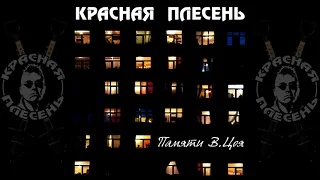 КРАСНАЯ ПЛЕСЕНЬ

КРАСНАЯ ПЛЕСЕНЬ

Памяти В.Цоя

КРАСНАЯ ПЛЕСЕНЬ